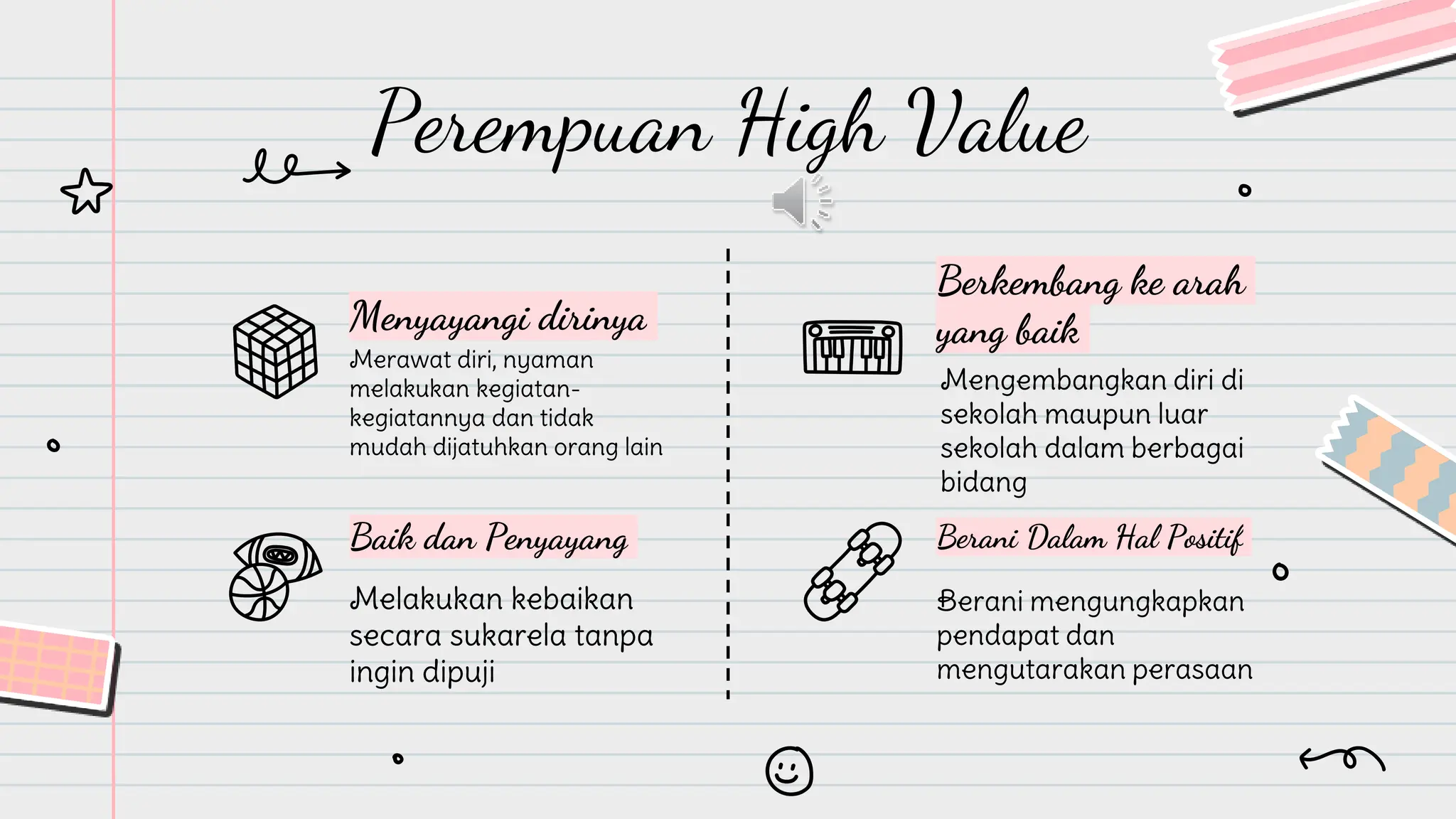 Perempuan High Value

Menyayangi dirinya

Merawat diri, nyaman melakukan kegiatan-kegiatannya dan tidak mudah dijatuhkan orang lain

Baik dan Penyayang

Melakukan kebaikan secara sukarela tanpa ingin dipuji

Berkembang ke arah yang baik

Mengembangkan diri di sekolah maupun luar sekolah dalam berbagai bidang

Berani Dalam Hal Positif

Berani mengungkapkan pendapat dan mengutarakan perasaan